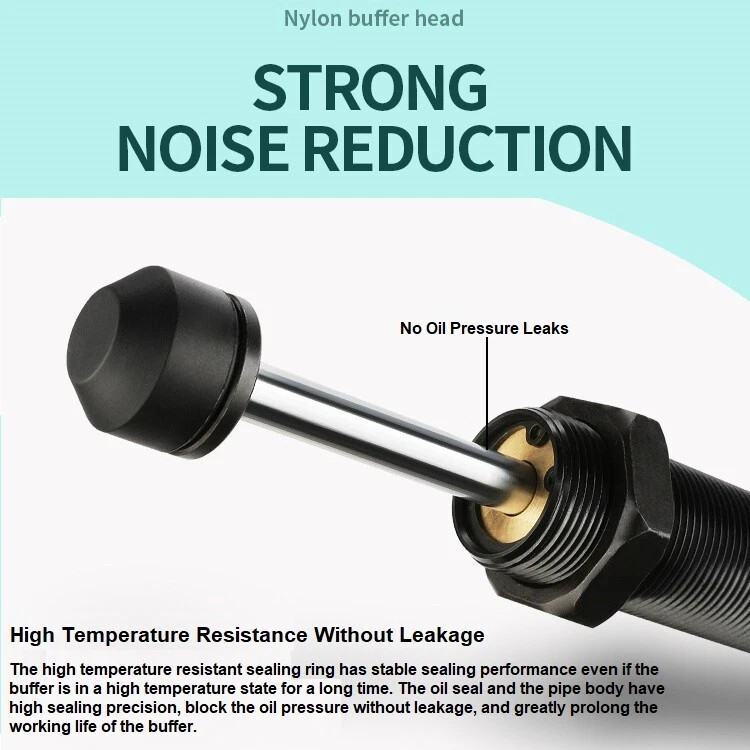 Nylon buffer head

STRONG
NOISE REDUCTION

No Oil Pressure Leaks

High Temperature Resistance Without Leakage

The high temperature resistant sealing ring has stable sealing performance even if the buffer is in a high temperature state for a long time. The oil seal and the pipe body have high sealing precision, block the oil pressure without leakage, and greatly prolong the working life of the buffer.